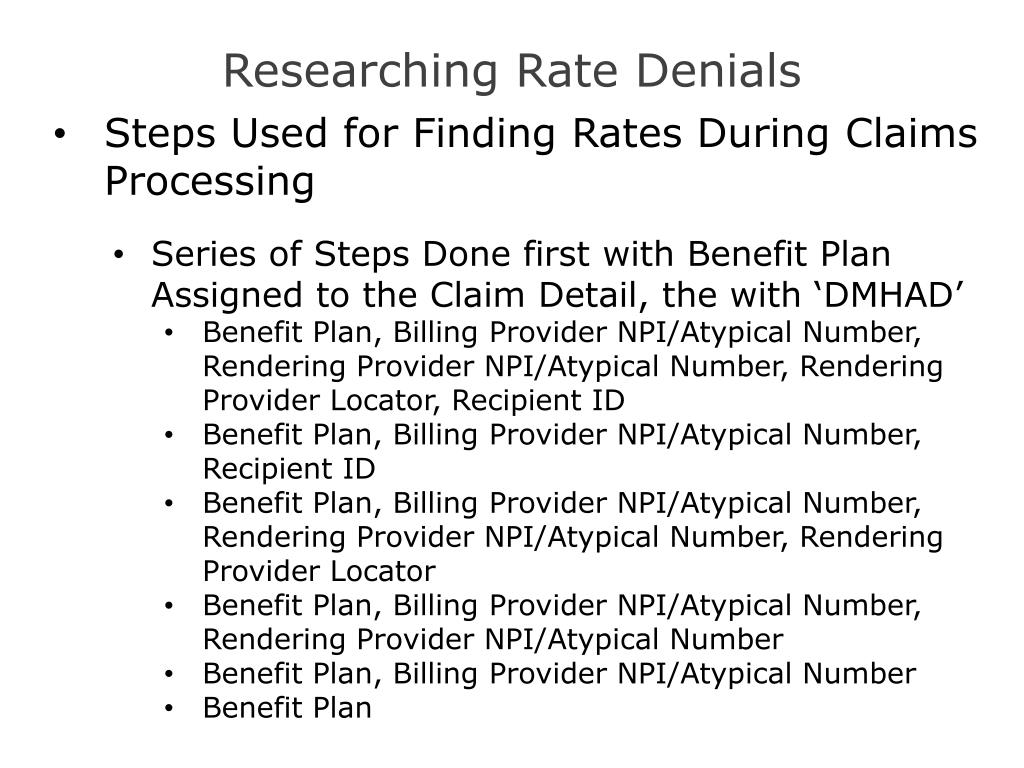 Researching Rate Denials

• Steps Used for Finding Rates During Claims Processing

• Series of Steps Done first with Benefit Plan Assigned to the Claim Detail, the with ‘DMHAD’

• Benefit Plan, Billing Provider NPI/Atypical Number, Rendering Provider NPI/Atypical Number, Rendering Provider Locator, Recipient ID
• Benefit Plan, Billing Provider NPI/Atypical Number, Recipient ID
• Benefit Plan, Billing Provider NPI/Atypical Number, Rendering Provider NPI/Atypical Number, Rendering Provider Locator
• Benefit Plan, Billing Provider NPI/Atypical Number, Rendering Provider NPI/Atypical Number
• Benefit Plan, Billing Provider NPI/Atypical Number
• Benefit Plan